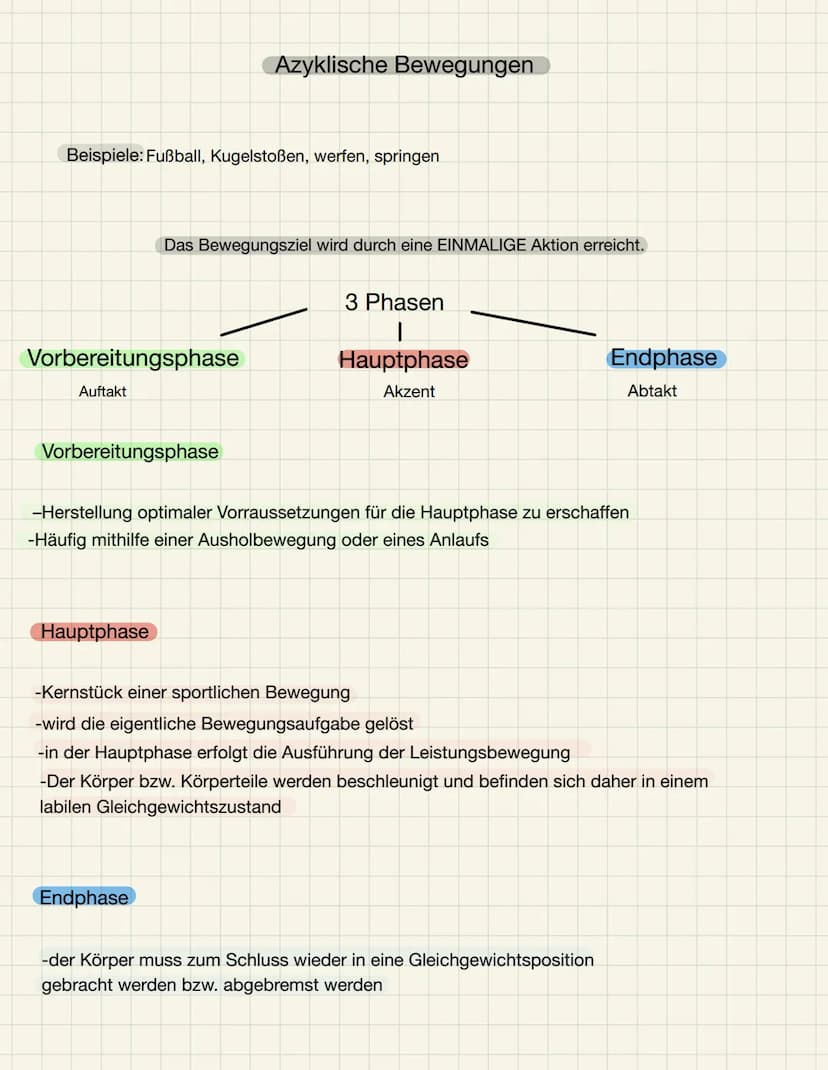 Azyklische Bewegungen

Beispiele: Fußball, Kugelstoßen, werfen, springen

Das Bewegungsziel wird durch eine EINMALIGE Aktion erreicht.

3 Phasen

Vorbereitungsphase
Auftakt

Hauptphase
Akzent

Endphase
Abtakt

Vorbereitungsphase

–Herstellung optimaler Vorraussetzungen für die Hauptphase zu erschaffen
-Häufig mithilfe einer Ausholbewegung oder eines Anlaufs

Hauptphase

-Kernstück einer sportlichen Bewegung
-wird die eigentliche Bewegungsaufgabe gelöst
-in der Hauptphase erfolgt die Ausführung der Leistungsbewegung
-Der Körper bzw. Körperteile werden beschleunigt und befinden sich daher in einem labilen Gleichgewichtszustand

Endphase

-der Körper muss zum Schluss wieder in eine Gleichgewichtsposition gebracht werden bzw. abgebremst werden